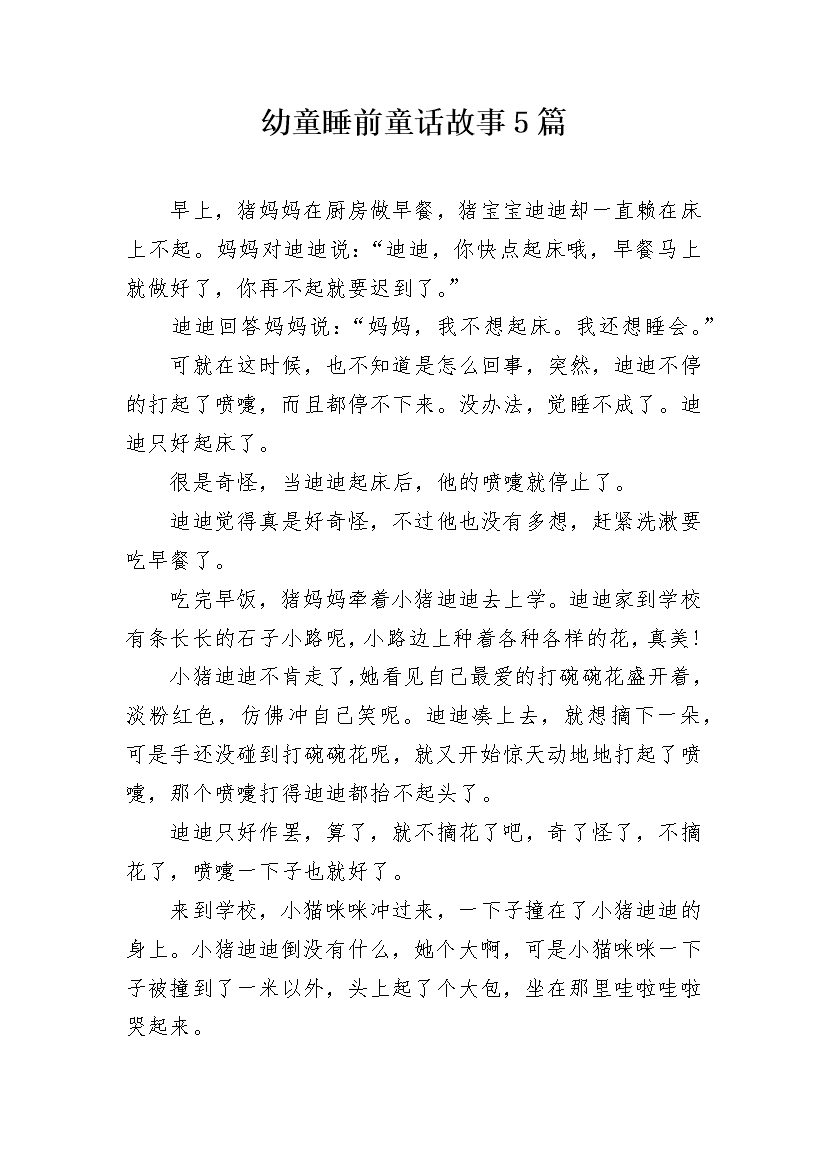 幼童睡前童话故事5篇

早上，猪妈妈在厨房做早餐，猪宝宝迪迪却一直赖在床上不起。妈妈对迪迪说：“迪迪，你快点起床哦，早餐马上就做好了，你再不起就要迟到了。”

迪迪回答妈妈说：“妈妈，我不想起床。我还想睡会。”

可就在这时候，也不知道是怎么回事，突然，迪迪不停的打起了喷嚏，而且都停不下来。没办法，觉睡不成了。迪迪只好起床了。

很是奇怪，当迪迪起床后，他的喷嚏就停止了。

迪迪觉得真是好奇怪，不过他也没有多想，赶紧洗漱要吃早餐了。

吃完早饭，猪妈妈牵着小猪迪迪去上学。迪迪家到学校有条长长的石子小路呢，小路边上种着各种各样的花，真美!

小猪迪迪不肯走了，她看见自己最爱的打碗碗花盛开着，淡粉红色，仿佛冲自己笑呢。迪迪凑上去，就想摘下一朵，可是手还没碰到打碗碗花呢，就又开始惊天动地地打起了喷嚏，那个喷嚏打得迪迪都抬不起头了。

迪迪只好作罢，算了，就不摘花了吧，奇了怪了，不摘花了，喷嚏一下子也就好了。

来到学校，小猫咪咪冲过来，一下子撞在了小猪迪迪的身上。小猪迪迪倒没有什么，她个大啊，可是小猫咪咪一下子被撞到了一米以外，头上起了个大包，坐在那里哇啦哇啦哭起来。